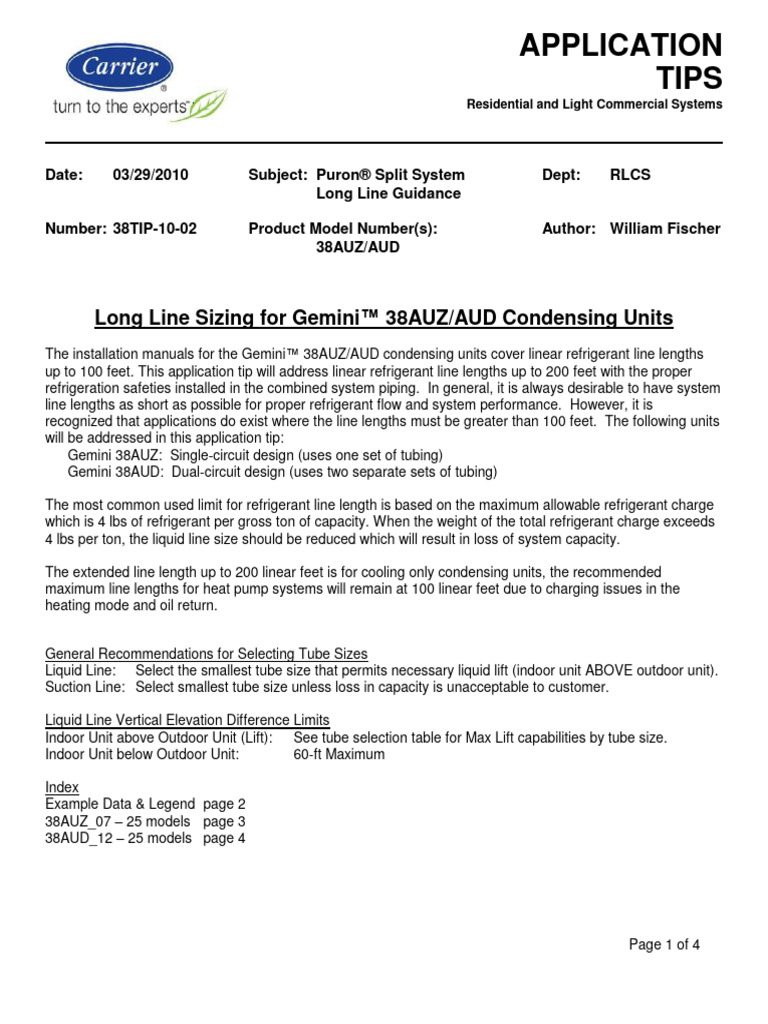 Carrier
turn to the experts

APPLICATION TIPS
Residential and Light Commercial Systems

Date: 03/29/2010
Subject: Puron® Split System Long Line Guidance
Dept: RLCS

Number: 38TIP-10-02
Product Model Number(s): 38AUZ/AUD
Author: William Fischer

Long Line Sizing for Gemini™ 38AUZ/AUD Condensing Units

The installation manuals for the Gemini™ 38AUZ/AUD condensing units cover linear refrigerant line lengths up to 100 feet. This application tip will address linear refrigerant line lengths up to 200 feet with the proper refrigeration safeties installed in the combined system piping. In general, it is always desirable to have system line lengths as short as possible for proper refrigerant flow and system performance. However, it is recognized that applications do exist where the line lengths must be greater than 100 feet. The following units will be addressed in this application tip:
Gemini 38AUZ: Single-circuit design (uses one set of tubing)
Gemini 38AUD: Dual-circuit design (uses two separate sets of tubing)

The most common used limit for refrigerant line length is based on the maximum allowable refrigerant charge which is 4 lbs of refrigerant per gross ton of capacity. When the weight of the total refrigerant charge exceeds 4 lbs per ton, the liquid line size should be reduced which will result in loss of system capacity.

The extended line length up to 200 linear feet is for cooling only condensing units, the recommended maximum line lengths for heat pump systems will remain at 100 linear feet due to charging issues in the heating mode and oil return.

General Recommendations for Selecting Tube Sizes
Liquid Line: Select the smallest tube size that permits necessary liquid lift (indoor unit ABOVE outdoor unit).
Suction Line: Select smallest tube size unless loss in capacity is unacceptable to customer.

Liquid Line Vertical Elevation Difference Limits
Indoor Unit above Outdoor Unit (Lift): See tube selection table for Max Lift capabilities by tube size.
Indoor Unit below Outdoor Unit: 60-ft Maximum

Index
Example Data & Legend page 2
38AUZ_07 – 25 models page 3
38AUD_12 – 25 models page 4

Page 1 of 4